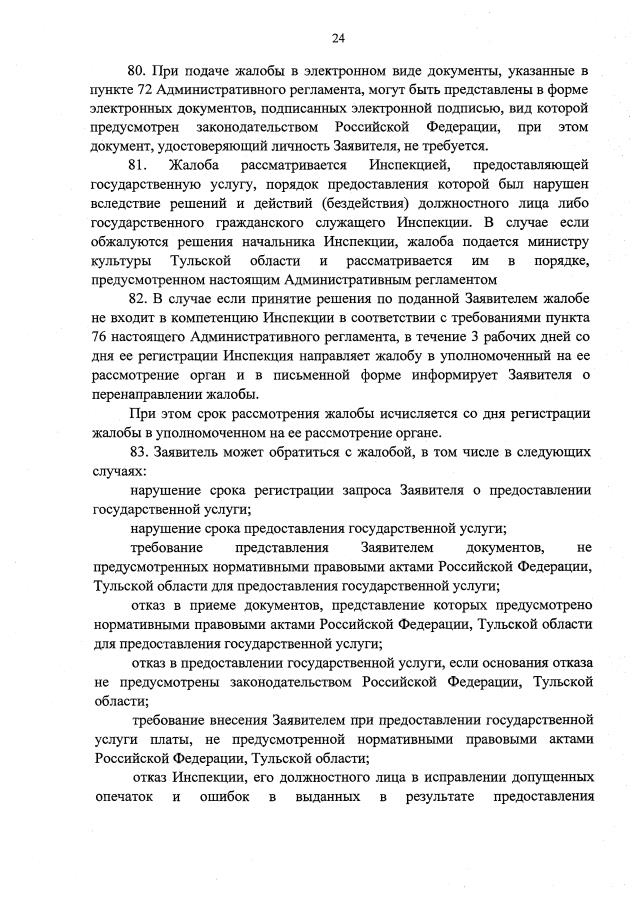 24

80. При подаче жалобы в электронном виде документы, указанные в пункте 72 Административного регламента, могут быть представлены в форме электронных документов, подписанных электронной подписью, вид которой предусмотрен законодательством Российской Федерации, при этом документ, удостоверяющий личность Заявителя, не требуется.

81. Жалоба рассматривается Инспекцией, предоставляющей государственную услугу, порядок предоставления которой был нарушен вследствие решений и действий (бездействия) должностного лица либо государственного гражданского служащего Инспекции. В случае если обжалуются решения начальника Инспекции, жалоба подается министру культуры Тульской области и рассматривается им в порядке, предусмотренном настоящим Административным регламентом

82. В случае если принятие решения по поданной Заявителем жалобе не входит в компетенцию Инспекции в соответствии с требованиями пункта 76 настоящего Административного регламента, в течение 3 рабочих дней со дня ее регистрации Инспекция направляет жалобу в уполномоченный на ее рассмотрение орган и в письменной форме информирует Заявителя о перенаправлении жалобы.

При этом срок рассмотрения жалобы исчисляется со дня регистрации жалобы в уполномоченном на ее рассмотрение органе.

83. Заявитель может обратиться с жалобой, в том числе в следующих случаях:

нарушение срока регистрации запроса Заявителя о предоставлении государственной услуги;

нарушение срока предоставления государственной услуги;

требование представления Заявителем документов, не предусмотренных нормативными правовыми актами Российской Федерации, Тульской области для предоставления государственной услуги;

отказ в приеме документов, представление которых предусмотрено нормативными правовыми актами Российской Федерации, Тульской области для предоставления государственной услуги;

отказ в предоставлении государственной услуги, если основания отказа не предусмотрены законодательством Российской Федерации, Тульской области;

требование внесения Заявителем при предоставлении государственной услуги платы, не предусмотренной нормативными правовыми актами Российской Федерации, Тульской области;

отказ Инспекции, его должностного лица в исправлении допущенных опечаток и ошибок в выданных в результате предоставления